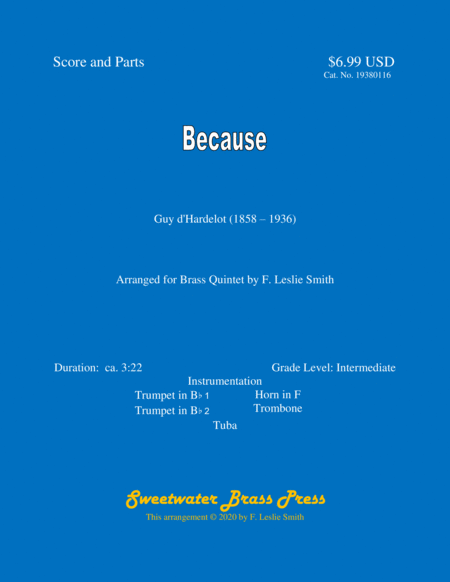 Score and Parts

$6.99 USD
Cat. No. 19380116

Because

Guy d'Hardelot (1858 – 1936)

Arranged for Brass Quintet by F. Leslie Smith

Duration: ca. 3:22

Grade Level: Intermediate

Instrumentation

Trumpet in B♭ 1
Trumpet in B♭ 2

Horn in F
Trombone

Tuba

Sweetwater Brass Press
This arrangement © 2020 by F. Leslie Smith